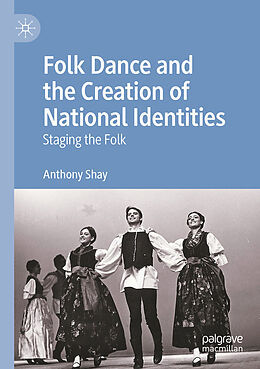 Folk Dance and the Creation of National Identities
Staging the Folk

Anthony Shay

palgrave macmillan